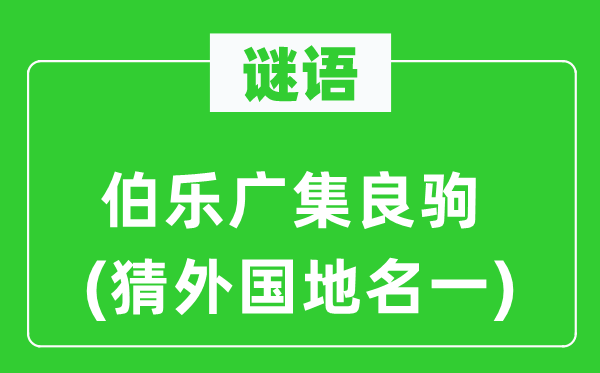 谜语

伯乐广集良驹
(猜外国地名一)